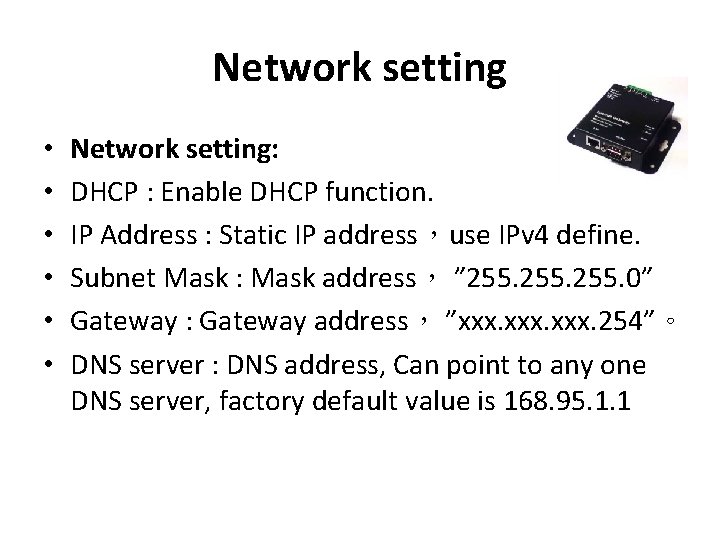 Network setting

• **Network setting:**
• DHCP : Enable DHCP function.
• IP Address : Static IP address，use IPv4 define.
• Subnet Mask : Mask address， ”255.255.255.0”
• Gateway : Gateway address， ”xxx.xxx.xxx.254”。
• DNS server : DNS address, Can point to any one DNS server, factory default value is 168.95.1.1